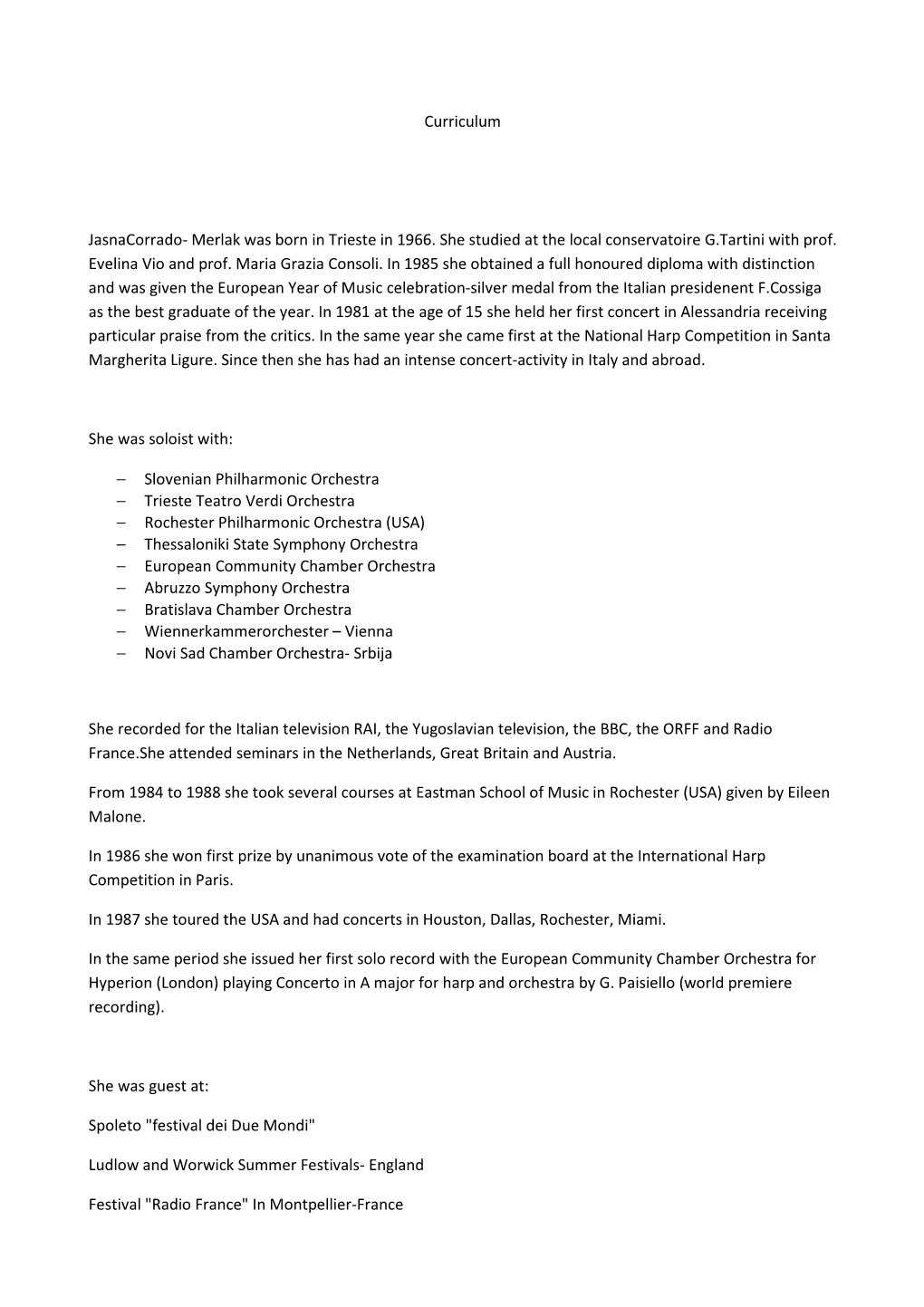 Curriculum

JasnaCorrado- Merlak was born in Trieste in 1966. She studied at the local conservatoire G.Tartini with prof. Evelina Vio and prof. Maria Grazia Consoli. In 1985 she obtained a full honoured diploma with distinction and was given the European Year of Music celebration-silver medal from the Italian presidenent F.Cossiga as the best graduate of the year. In 1981 at the age of 15 she held her first concert in Alessandria receiving particular praise from the critics. In the same year she came first at the National Harp Competition in Santa Margherita Ligure. Since then she has had an intense concert-activity in Italy and abroad.

She was soloist with:

– Slovenian Philharmonic Orchestra
– Trieste Teatro Verdi Orchestra
– Rochester Philharmonic Orchestra (USA)
– Thessaloniki State Symphony Orchestra
– European Community Chamber Orchestra
– Abruzzo Symphony Orchestra
– Bratislava Chamber Orchestra
– Wiennerkammerorchester – Vienna
– Novi Sad Chamber Orchestra- Srbija

She recorded for the Italian television RAI, the Yugoslavian television, the BBC, the ORFF and Radio France.She attended seminars in the Netherlands, Great Britain and Austria.

From 1984 to 1988 she took several courses at Eastman School of Music in Rochester (USA) given by Eileen Malone.

In 1986 she won first prize by unanimous vote of the examination board at the International Harp Competition in Paris.

In 1987 she toured the USA and had concerts in Houston, Dallas, Rochester, Miami.

In the same period she issued her first solo record with the European Community Chamber Orchestra for Hyperion (London) playing Concerto in A major for harp and orchestra by G. Paisiello (world premiere recording).

She was guest at:

Spoleto "festival dei Due Mondi"

Ludlow and Worwick Summer Festivals- England

Festival "Radio France" In Montpellier-France